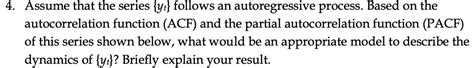 4. Assume that the series $\{y_t\}$ follows an autoregressive process. Based on the autocorrelation function (ACF) and the partial autocorrelation function (PACF) of this series shown below, what would be an appropriate model to describe the dynamics of $\{y_t\}$? Briefly explain your result.